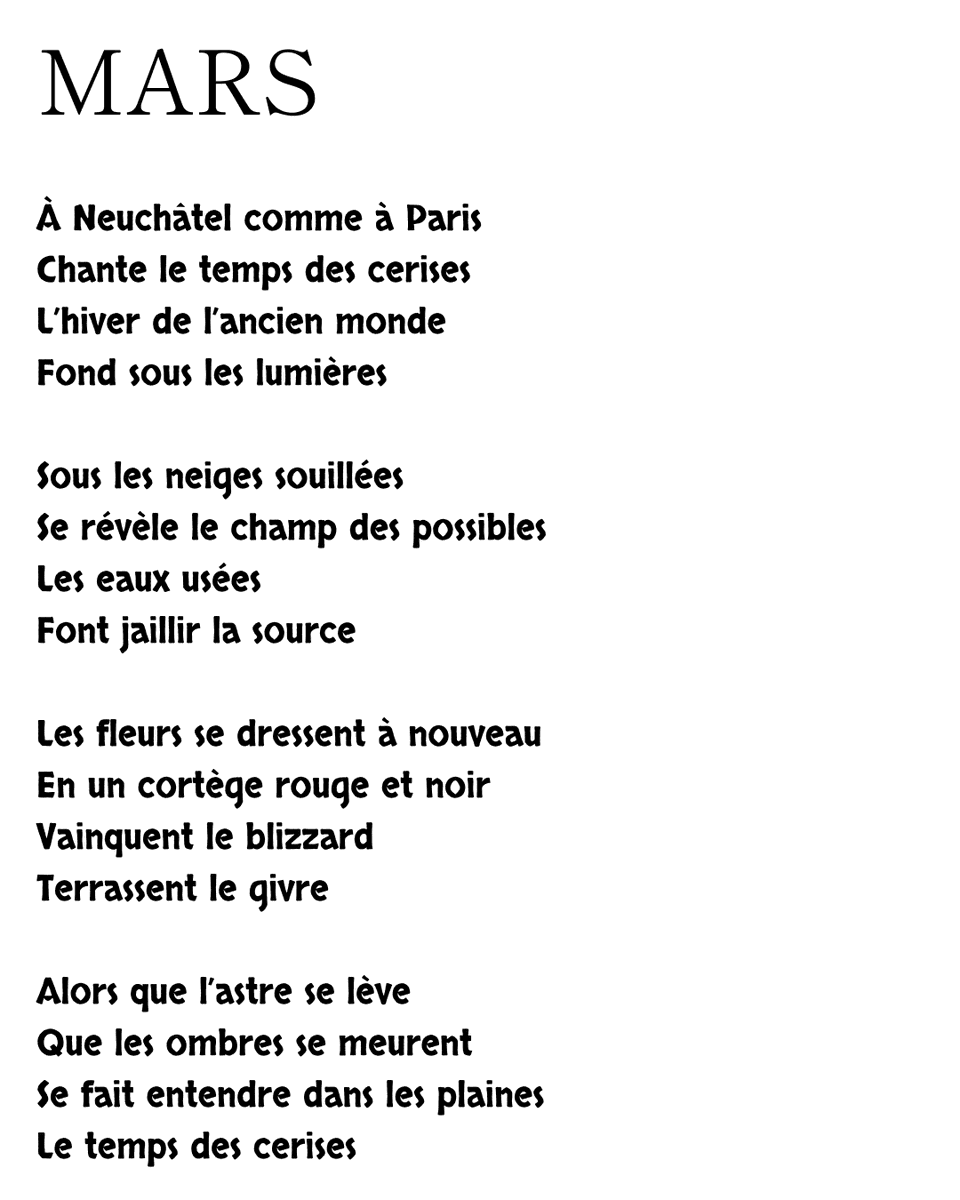 MARS

À Neuchâtel comme à Paris
Chante le temps des cerises
L'hiver de l'ancien monde
Fond sous les lumières

Sous les neiges souillées
Se révèle le champ des possibles
Les eaux usées
Font jaillir la source

Les fleurs se dressent à nouveau
En un cortège rouge et noir
Vainquent le blizzard
Terrassent le givre

Alors que l'astre se lève
Que les ombres se meurent
Se fait entendre dans les plaines
Le temps des cerises